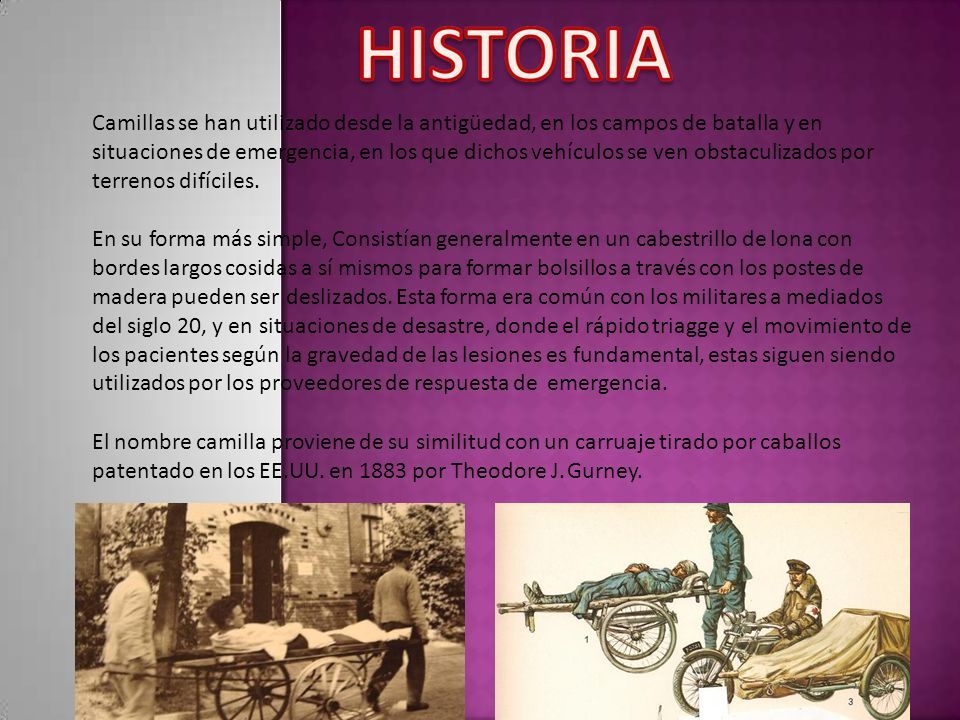 HISTORIA

Camillas se han utilizado desde la antigüedad, en los campos de batalla y en situaciones de emergencia, en los que dichos vehículos se ven obstaculizados por terrenos difíciles.

En su forma más simple, Consistían generalmente en un cabestrillo de lona con bordes largos cosidas a sí mismos para formar bolsillos a través con los postes de madera pueden ser deslizados. Esta forma era común con los militares a mediados del siglo 20, y en situaciones de desastre, donde el rápido triagge y el movimiento de los pacientes según la gravedad de las lesiones es fundamental, estas siguen siendo utilizados por los proveedores de respuesta de emergencia.

El nombre camilla proviene de su similitud con un carruaje tirado por caballos patentado en los EE.UU. en 1883 por Theodore J. Gurney.

1

3